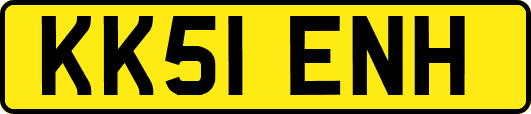 KK51 ENH